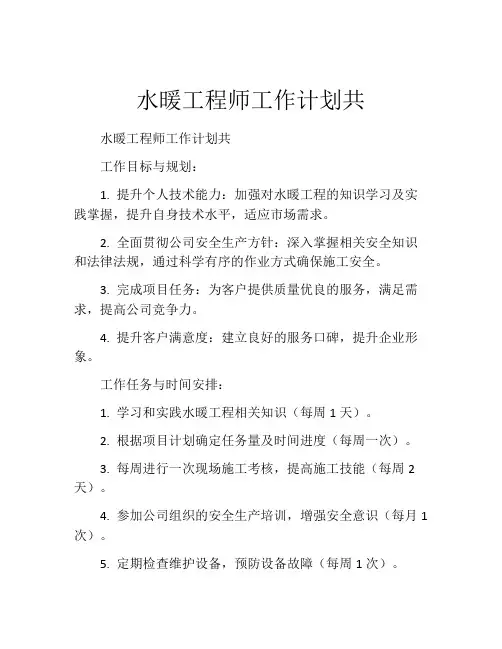 水暖工程师工作计划共

水暖工程师工作计划共

工作目标与规划：

1. 提升个人技术能力：加强对水暖工程的知识学习及实践掌握，提升自身技术水平，适应市场需求。

2. 全面贯彻公司安全生产方针：深入掌握相关安全知识和法律法规，通过科学有序的作业方式确保施工安全。

3. 完成项目任务：为客户提供质量优良的服务，满足需求，提高公司竞争力。

4. 提升客户满意度：建立良好的服务口碑，提升企业形象。

工作任务与时间安排：

1. 学习和实践水暖工程相关知识（每周 1 天）。

2. 根据项目计划确定任务量及时间进度（每周一次）。

3. 每周进行一次现场施工考核，提高施工技能（每周 2 天）。

4. 参加公司组织的安全生产培训，增强安全意识（每月 1 次）。

5. 定期检查维护设备，预防设备故障（每周 1 次）。